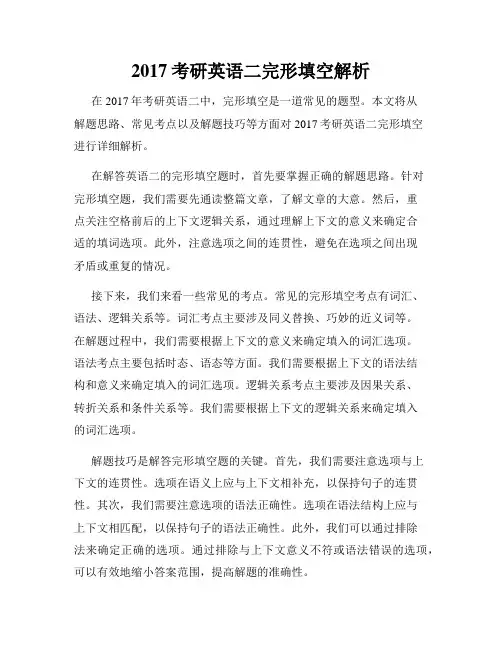 2017 考研英语二完形填空解析

在 2017 年考研英语二中，完形填空是一道常见的题型。本文将从解题思路、常见考点以及解题技巧等方面对 2017 考研英语二完形填空进行详细解析。

在解答英语二的完形填空题时，首先要掌握正确的解题思路。针对完形填空题，我们需要先通读整篇文章，了解文章的大意。然后，重点关注空格前后的上下文逻辑关系，通过理解上下文的意义来确定合适的填词选项。此外，注意选项之间的连贯性，避免在选项之间出现矛盾或重复的情况。

接下来，我们来看一些常见的考点。常见的完形填空考点有词汇、语法、逻辑关系等。词汇考点主要涉及同义替换、巧妙的近义词等。在解题过程中，我们需要根据上下文的意义来确定填入的词汇选项。语法考点主要包括时态、语态等方面。我们需要根据上下文的语法结构和意义来确定填入的词汇选项。逻辑关系考点主要涉及因果关系、转折关系和条件关系等。我们需要根据上下文的逻辑关系来确定填入的词汇选项。

解题技巧是解答完形填空题的关键。首先，我们需要注意选项与上下文的连贯性。选项在语义上应与上下文相补充，以保持句子的连贯性。其次，我们需要注意选项的语法正确性。选项在语法结构上应与上下文相匹配，以保持句子的语法正确性。此外，我们可以通过排除法来确定正确的选项。通过排除与上下文意义不符或语法错误的选项，可以有效地缩小答案范围，提高解题的准确性。